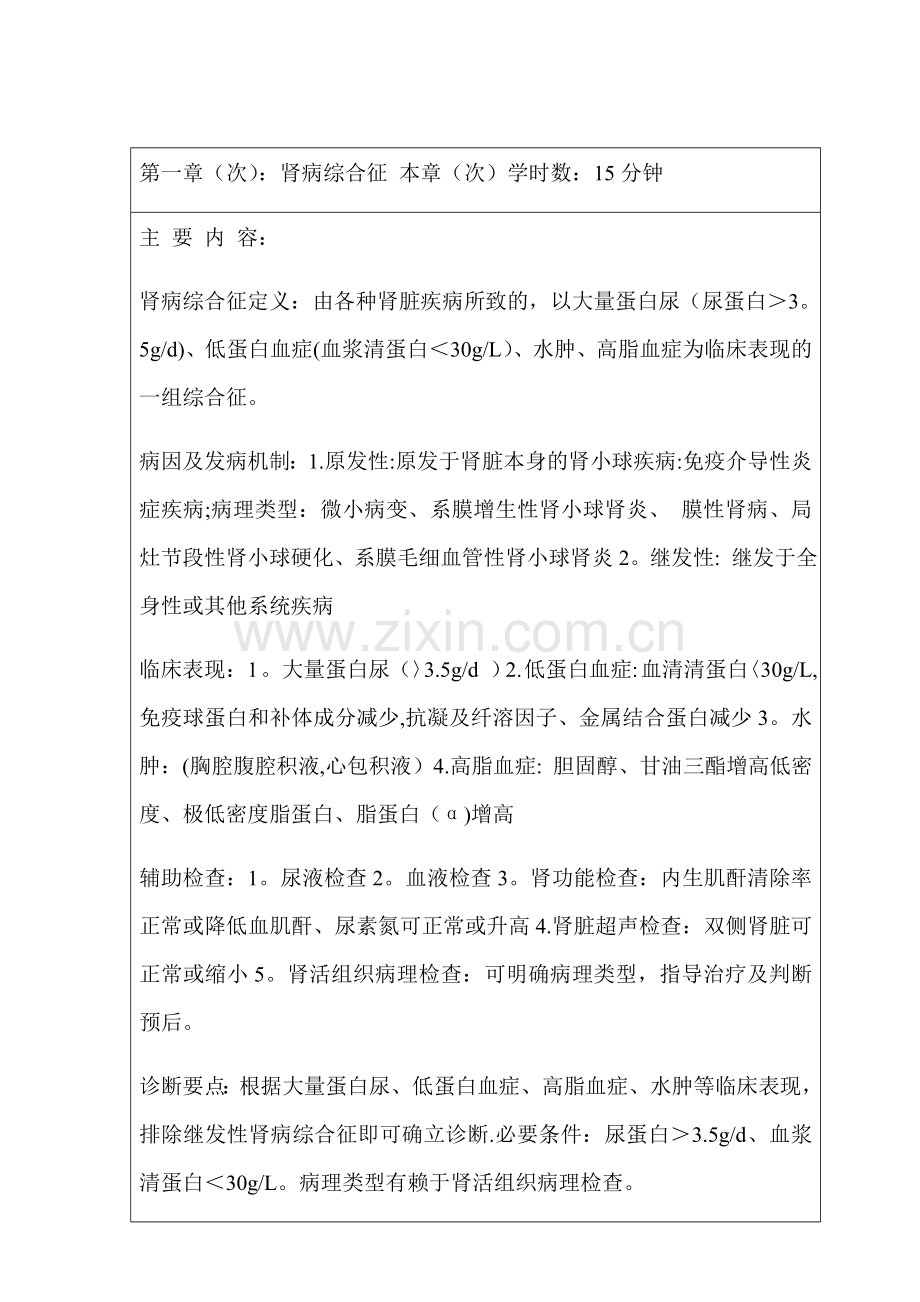 第一章（次）：肾病综合征 本章（次）学时数：15分钟

主 要 内 容：

肾病综合征定义：由各种肾脏疾病所致的，以大量蛋白尿（尿蛋白＞3。5g/d)、低蛋白血症(血浆清蛋白＜30g/L)、水肿、高脂血症为临床表现的一组综合征。

病因及发病机制：1.原发性:原发于肾脏本身的肾小球疾病:免疫介导性炎症疾病;病理类型：微小病变、系膜增生性肾小球肾炎、 膜性肾病、局灶节段性肾小球硬化、系膜毛细血管性肾小球肾炎2。继发性: 继发于全身性或其他系统疾病

临床表现：1。大量蛋白尿（〉3.5g/d ）2.低蛋白血症:血清清蛋白〈30g/L,免疫球蛋白和补体成分减少,抗凝及纤溶因子、金属结合蛋白减少3。水肿：(胸腔腹腔积液,心包积液）4.高脂血症: 胆固醇、甘油三酯增高低密度、极低密度脂蛋白、脂蛋白（α)增高

辅助检查：1。尿液检查2。血液检查3。肾功能检查：内生肌酐清除率正常或降低血肌酐、尿素氮可正常或升高4.肾脏超声检查：双侧肾脏可正常或缩小5。肾活组织病理检查：可明确病理类型，指导治疗及判断预后。

诊断要点: 根据大量蛋白尿、低蛋白血症、高脂血症、水肿等临床表现，排除继发性肾病综合征即可确立诊断.必要条件：尿蛋白＞3.5g/d、血浆清蛋白＜30g/L。病理类型有赖于肾活组织病理检查。

www.zixin.com.cn